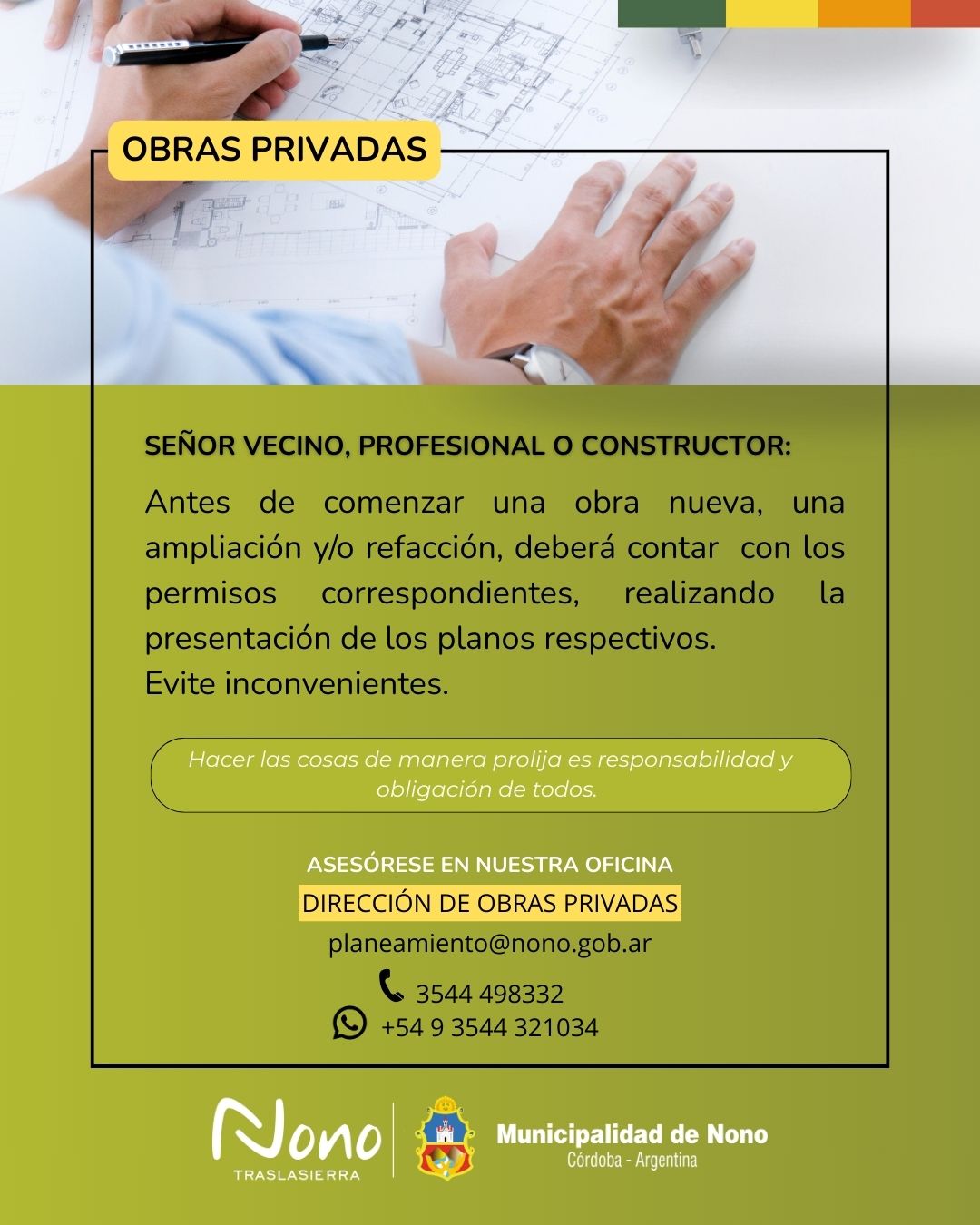 OBRAS PRIVADAS

SEÑOR VECINO, PROFESIONAL O CONSTRUCTOR:

Antes de comenzar una obra nueva, una ampliación y/o refacción, deberá contar con los permisos correspondientes, realizando la presentación de los planos respectivos.
Evite inconvenientes.

Hacer las cosas de manera prolija es responsabilidad y obligación de todos.

ASESÓRESE EN NUESTRA OFICINA
DIRECCIÓN DE OBRAS PRIVADAS
planeamiento@nono.gob.ar
3544 498332
+54 9 3544 321034

Nono
TRASLASIERRA

Municipalidad de Nono
Córdoba - Argentina